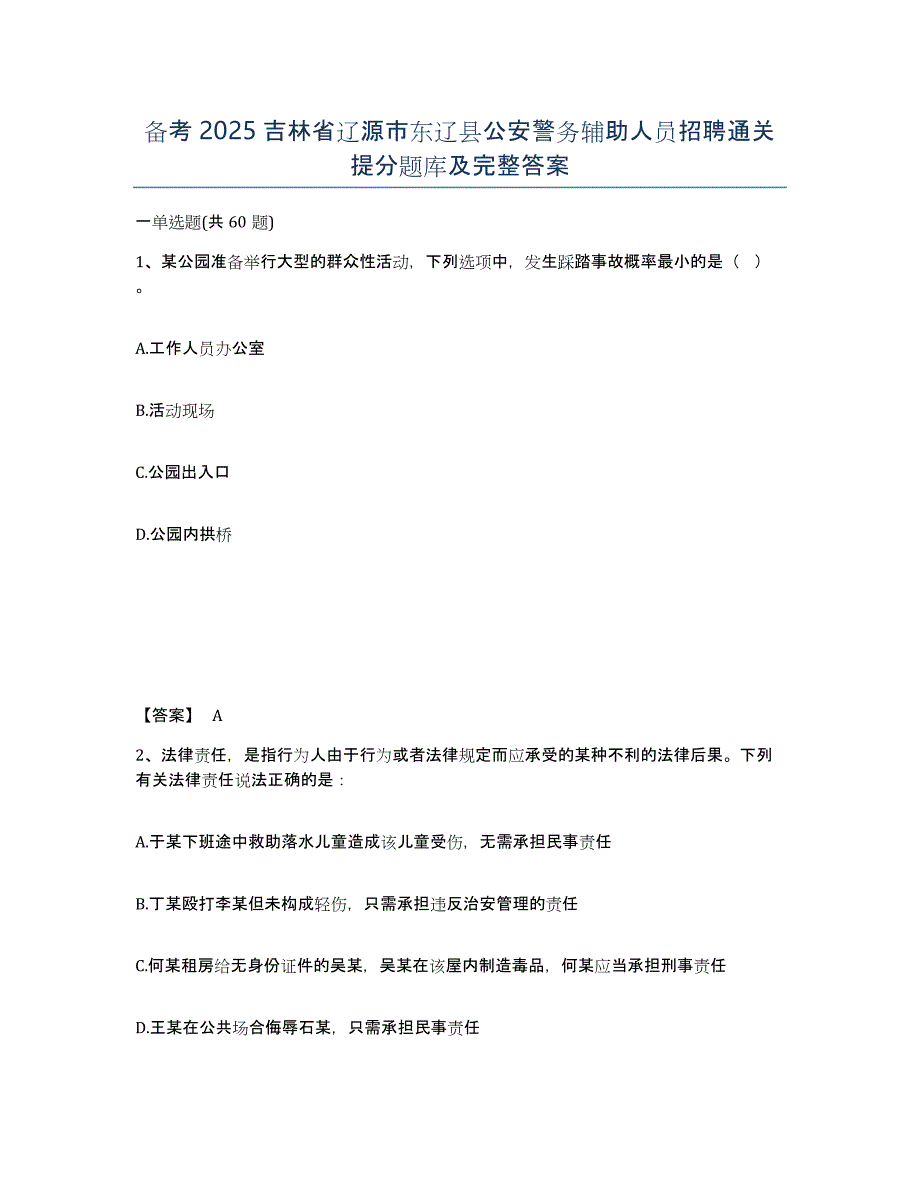 备考 2025 吉林省辽源市东辽县公安警务辅助人员招聘通关提分题库及完整答案

一单选题(共 60 题)

1、某公园准备举行大型的群众性活动，下列选项中，发生踩踏事故概率最小的是（ ）。

A.工作人员办公室

B.活动现场

C.公园出入口

D.公园内拱桥

【答案】 A

2、法律责任，是指行为人由于行为或者法律规定而应承受的某种不利的法律后果。下列有关法律责任说法正确的是：

A.于某下班途中救助落水儿童造成该儿童受伤，无需承担民事责任

B.丁某殴打李某但未构成轻伤，只需承担违反治安管理的责任

C.何某租房给无身份证件的吴某，吴某在该屋内制造毒品，何某应当承担刑事责任

D.王某在公共场合侮辱石某，只需承担民事责任